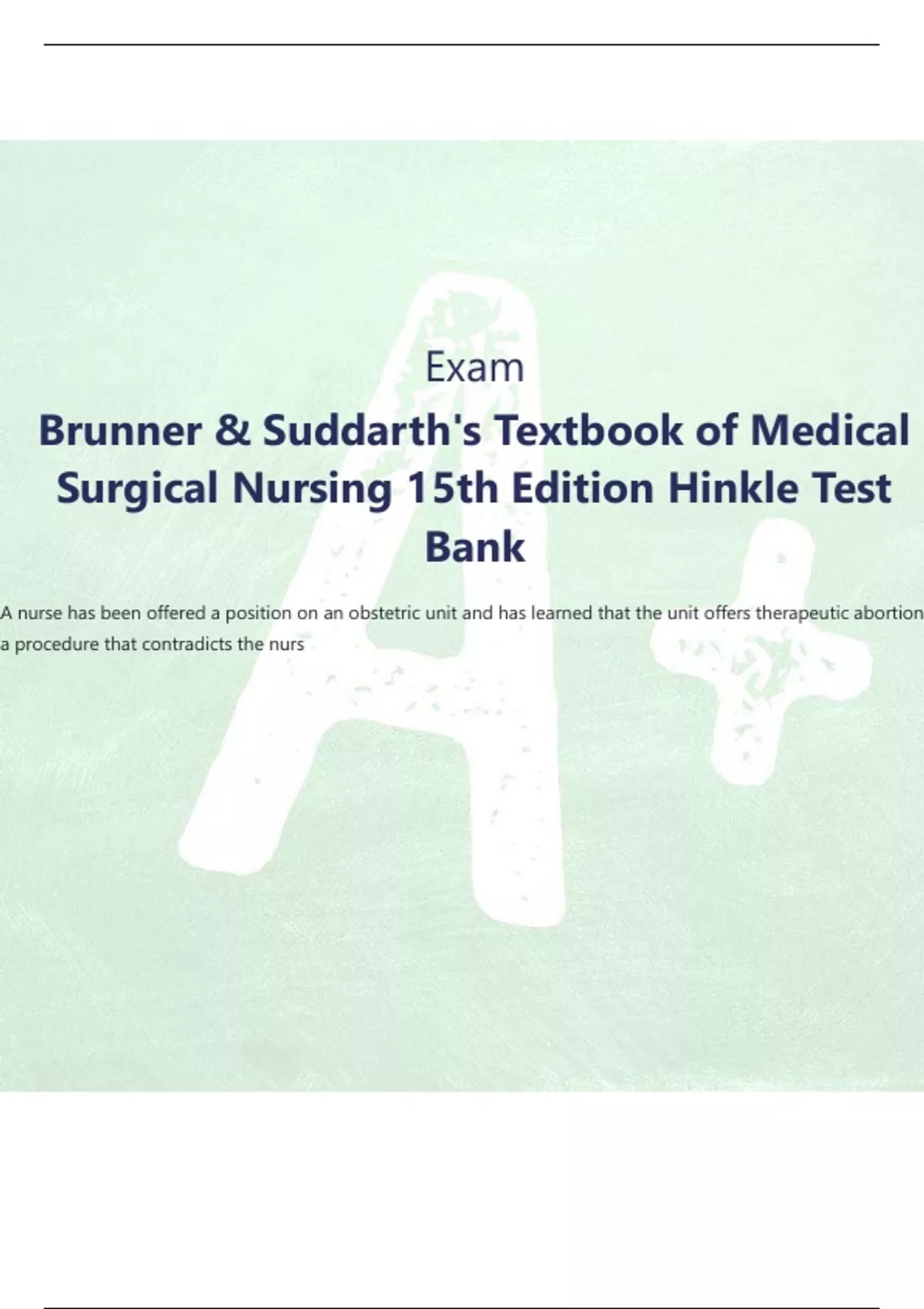 Exam

Brunner & Suddarth's Textbook of Medical Surgical Nursing 15th Edition Hinkle Test Bank

A nurse has been offered a position on an obstetric unit and has learned that the unit offers therapeutic abortion a procedure that contradicts the nurs